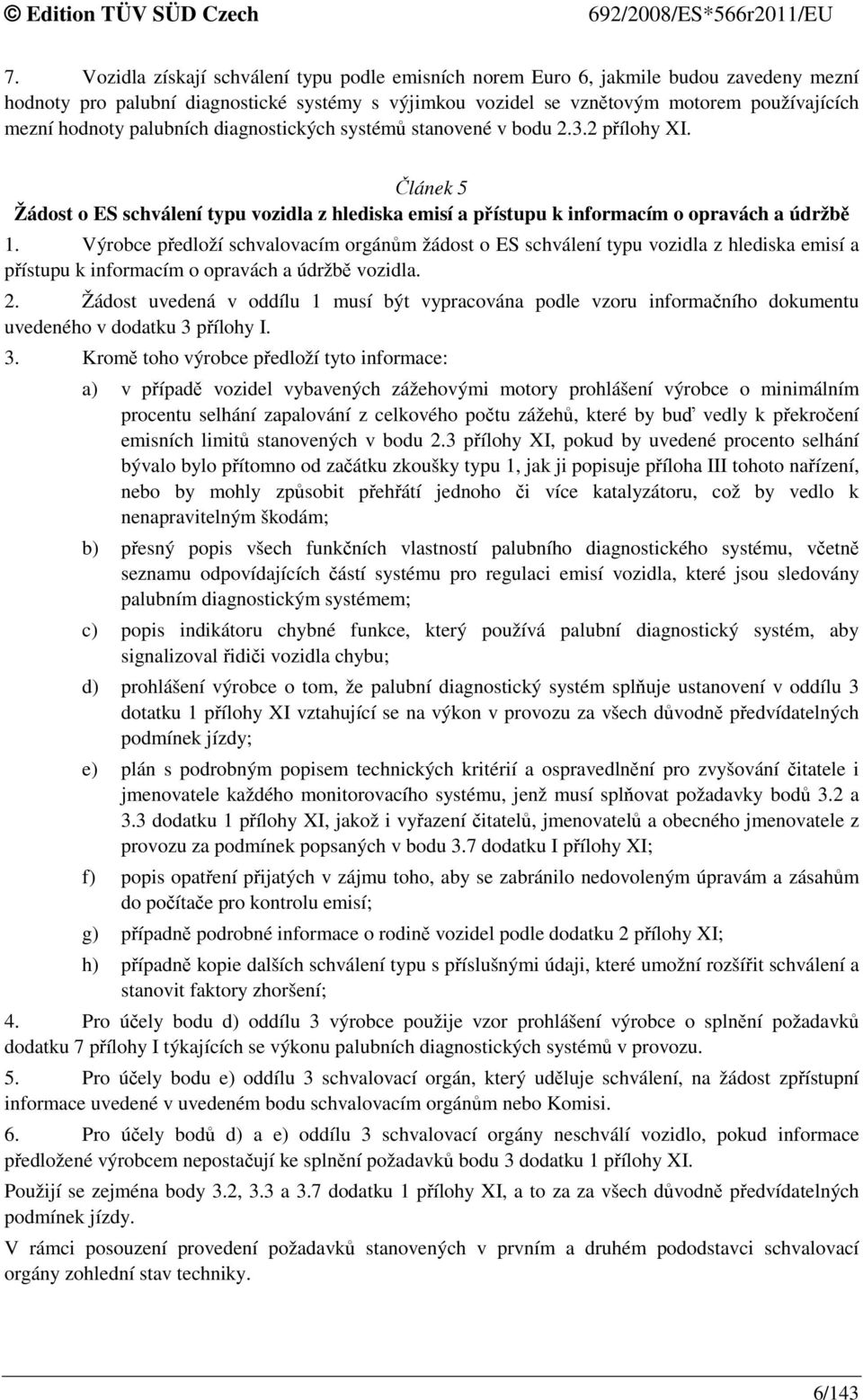 © Edition TÜV SÜD Czech 692/2008/ES*566r2011/EU

7. Vozidla získají schválení typu podle emisních norem Euro 6, jakmile budou zavedeny mezní hodnoty pro palubní diagnostické systémy s výjimkou vozidel se vznětovým motorem používajících mezní hodnoty palubních diagnostických systémů stanovené v bodu 2.3.2 přílohy XI.

Článek 5
Žádost o ES schválení typu vozidla z hlediska emisí a přístupu k informacím o opravách a údržbě

1. Výrobce předloží schvalovacím orgánům žádost o ES schválení typu vozidla z hlediska emisí a přístupu k informacím o opravách a údržbě vozidla.

2. Žádost uvedená v oddílu 1 musí být vypracována podle vzoru informačního dokumentu uvedeného v dodatku 3 přílohy I.

3. Kromě toho výrobce předloží tyto informace:

a) v případě vozidel vybavených zážehovými motory prohlášení výrobce o minimálním procentu selhání zapalování z celkového počtu zážehů, které by buď vedly k překročení emisních limitů stanovených v bodu 2.3 přílohy XI, pokud by uvedené procento selhání bývalo bylo přítomno od začátku zkoušky typu 1, jak ji popisuje příloha III tohoto nařízení, nebo by mohly způsobit přehřátí jednoho či více katalyzátoru, což by vedlo k nenapravitelným škodám;

b) přesný popis všech funkčních vlastností palubního diagnostického systému, včetně seznamu odpovídajících částí systému pro regulaci emisí vozidla, které jsou sledovány palubním diagnostickým systémem;

c) popis indikátoru chybné funkce, který používá palubní diagnostický systém, aby signalizoval řidiči vozidla chybu;

d) prohlášení výrobce o tom, že palubní diagnostický systém splňuje ustanovení v oddílu 3 dotatku 1 přílohy XI vztahující se na výkon v provozu za všech důvodně předvídatelných podmínek jízdy;

e) plán s podrobným popisem technických kritérií a ospravedlnění pro zvyšování čitatele i jmenovatele každého monitorovacího systému, jenž musí splňovat požadavky bodů 3.2 a 3.3 dodatku 1 přílohy XI, jakož i vyřazení čitatelů, jmenovatelů a obecného jmenovatele z provozu za podmínek popsaných v bodu 3.7 dodatku I přílohy XI;

f) popis opatření přijatých v zájmu toho, aby se zabránilo nedovoleným úpravám a zásahům do počítače pro kontrolu emisí;

g) případně podrobné informace o rodině vozidel podle dodatku 2 přílohy XI;

h) případně kopie dalších schválení typu s příslušnými údaji, které umožní rozšířit schválení a stanovit faktory zhoršení;

4. Pro účely bodu d) oddílu 3 výrobce použije vzor prohlášení výrobce o splnění požadavků dodatku 7 přílohy I týkajících se výkonu palubních diagnostických systémů v provozu.

5. Pro účely bodu e) oddílu 3 schvalovací orgán, který uděluje schválení, na žádost zpřístupní informace uvedené v uvedeném bodu schvalovacím orgánům nebo Komisi.

6. Pro účely bodů d) a e) oddílu 3 schvalovací orgány neschválí vozidlo, pokud informace předložené výrobcem nepostačují ke splnění požadavků bodu 3 dodatku 1 přílohy XI.

Použijí se zejména body 3.2, 3.3 a 3.7 dodatku 1 přílohy XI, a to za za všech důvodně předvídatelných podmínek jízdy.

V rámci posouzení provedení požadavků stanovených v prvním a druhém pododstavci schvalovací orgány zohlední stav techniky.

6/143